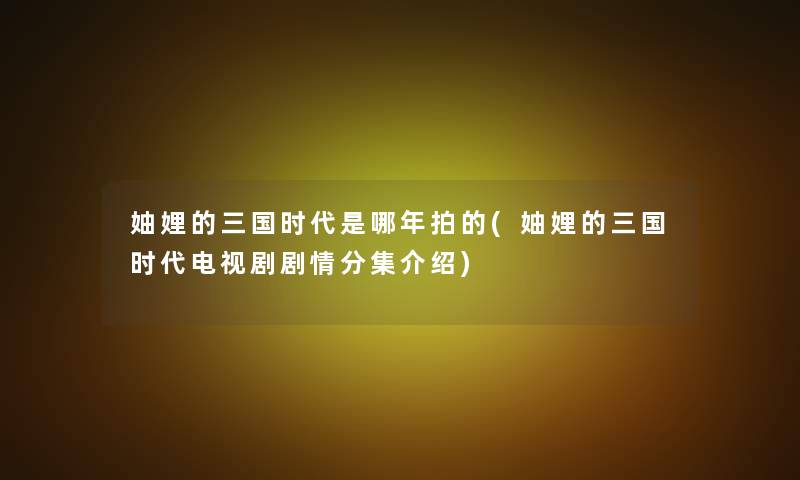 妯娌的三国时代是哪年拍的(妯娌的三国时代电视剧剧情分集介绍)